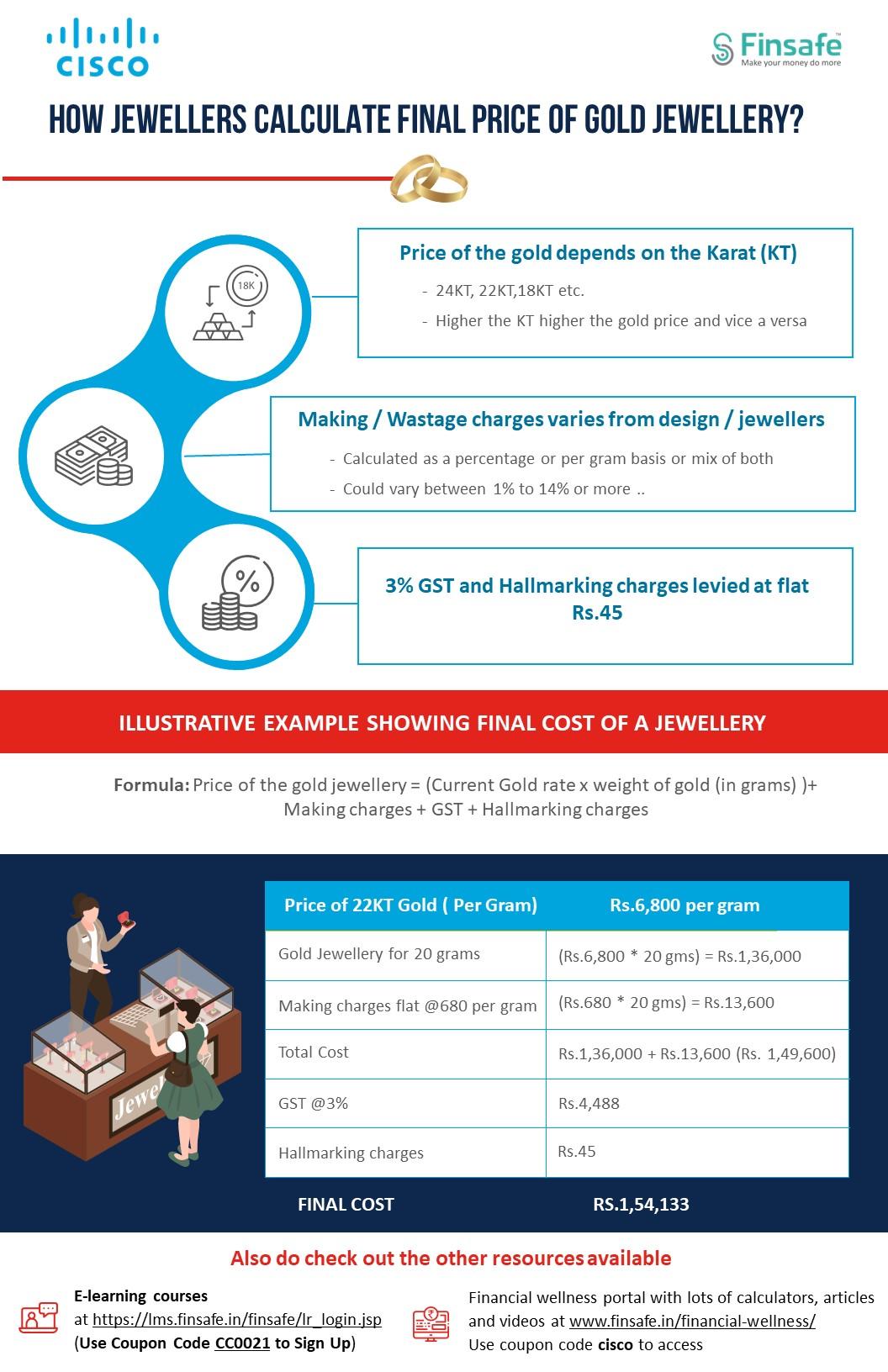 CISCO

Finsafe
Make your money do more

HOW JEWELLERS CALCULATE FINAL PRICE OF GOLD JEWELLERY?

18K

Price of the gold depends on the Karat (KT)

- 24KT, 22KT,18KT etc.
- Higher the KT higher the gold price and vice a versa

Making / Wastage charges varies from design / jewellers

- Calculated as a percentage or per gram basis or mix of both
- Could vary between 1% to 14% or more ..

%

3% GST and Hallmarking charges levied at flat Rs.45

ILLUSTRATIVE EXAMPLE SHOWING FINAL COST OF A JEWELLERY

Formula: Price of the gold jewellery = (Current Gold rate x weight of gold (in grams) )+ Making charges + GST + Hallmarking charges

Jewel

| Price of 22KT Gold ( Per Gram) | Rs.6,800 per gram |
|---|---|
| Gold Jewellery for 20 grams | (Rs.6,800 * 20 gms) = Rs.1,36,000 |
| Making charges flat @680 per gram | (Rs.680 * 20 gms) = Rs.13,600 |
| Total Cost | Rs.1,36,000 + Rs.13,600 (Rs. 1,49,600) |
| GST @3% | Rs.4,488 |
| Hallmarking charges | Rs.45 |
| FINAL COST | RS.1,54,133 |

Also do check out the other resources available

E-learning courses at https://lms.finsafe.in/finsafe/lr_login.jsp (Use Coupon Code CC0021 to Sign Up)

Financial wellness portal with lots of calculators, articles and videos at www.finsafe.in/financial-wellness/
Use coupon code cisco to access